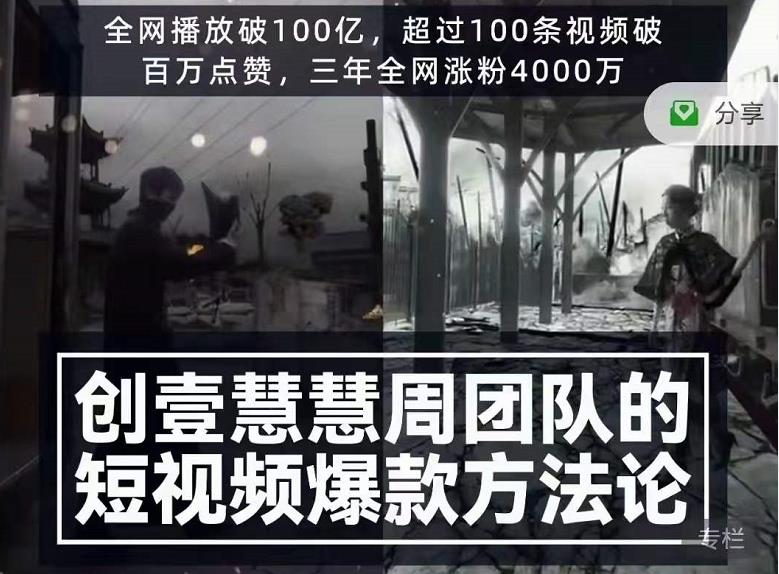 全网播放破100亿，超过100条视频破百万点赞，三年全网涨粉4000万

分享

创壹慧慧周团队的短视频爆款方法论

专栏